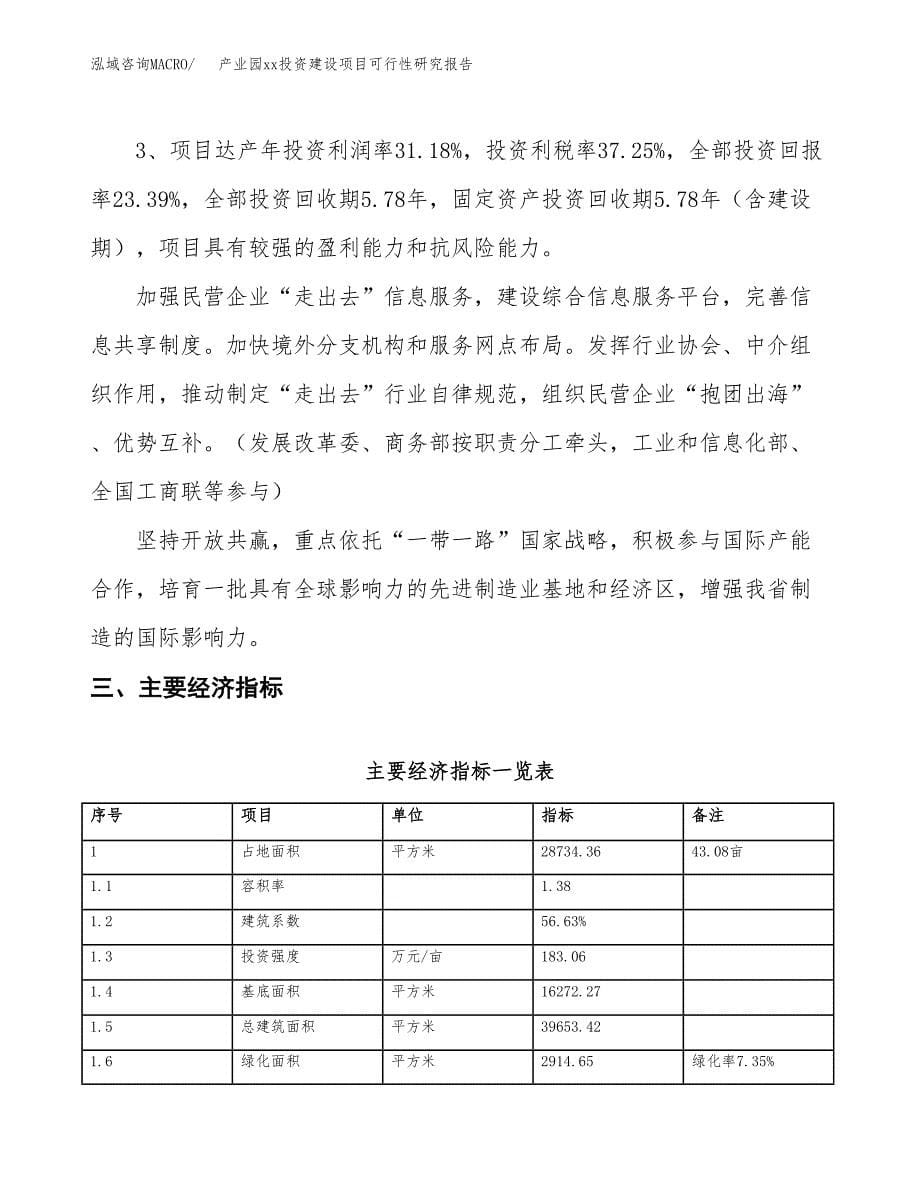 泓域咨询MACRO/　产业园xx投资建设项目可行性研究报告

3、项目达产年投资利润率31.18%，投资利税率37.25%，全部投资回报率23.39%，全部投资回收期5.78年，固定资产投资回收期5.78年（含建设期），项目具有较强的盈利能力和抗风险能力。

加强民营企业“走出去”信息服务，建设综合信息服务平台，完善信息共享制度。加快境外分支机构和服务网点布局。发挥行业协会、中介组织作用，推动制定“走出去”行业自律规范，组织民营企业“抱团出海”、优势互补。（发展改革委、商务部按职责分工牵头，工业和信息化部、全国工商联等参与）

坚持开放共赢，重点依托“一带一路”国家战略，积极参与国际产能合作，培育一批具有全球影响力的先进制造业基地和经济区，增强我省制造的国际影响力。

三、主要经济指标

主要经济指标一览表

| 序号 | 项目 | 单位 | 指标 | 备注 |
|---|---|---|---|---|
| 1 | 占地面积 | 平方米 | 28734.36 | 43.08亩 |
| 1.1 | 容积率 |  | 1.38 |  |
| 1.2 | 建筑系数 |  | 56.63% |  |
| 1.3 | 投资强度 | 万元/亩 | 183.06 |  |
| 1.4 | 基底面积 | 平方米 | 16272.27 |  |
| 1.5 | 总建筑面积 | 平方米 | 39653.42 |  |
| 1.6 | 绿化面积 | 平方米 | 2914.65 | 绿化率7.35% |